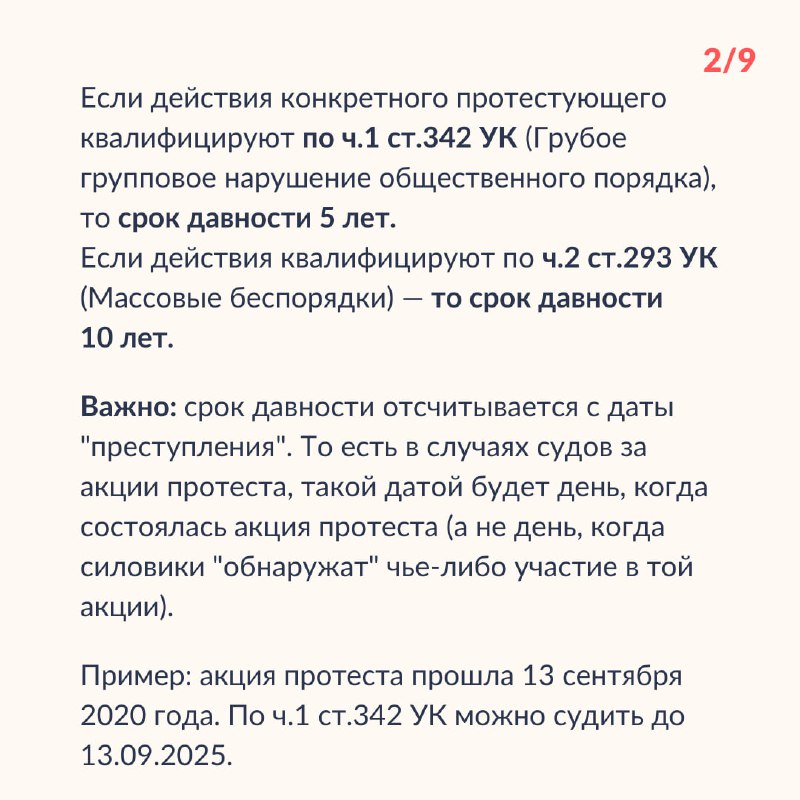 2/9

Если действия конкретного протестующего квалифицируют по ч.1 ст.342 УК (Грубое групповое нарушение общественного порядка), то срок давности 5 лет.
Если действия квалифицируют по ч.2 ст.293 УК (Массовые беспорядки) — то срок давности 10 лет.

Важно: срок давности отсчитывается с даты "преступления". То есть в случаях судов за акции протеста, такой датой будет день, когда состоялась акция протеста (а не день, когда силовики "обнаружат" чье-либо участие в той акции).

Пример: акция протеста прошла 13 сентября 2020 года. По ч.1 ст.342 УК можно судить до 13.09.2025.